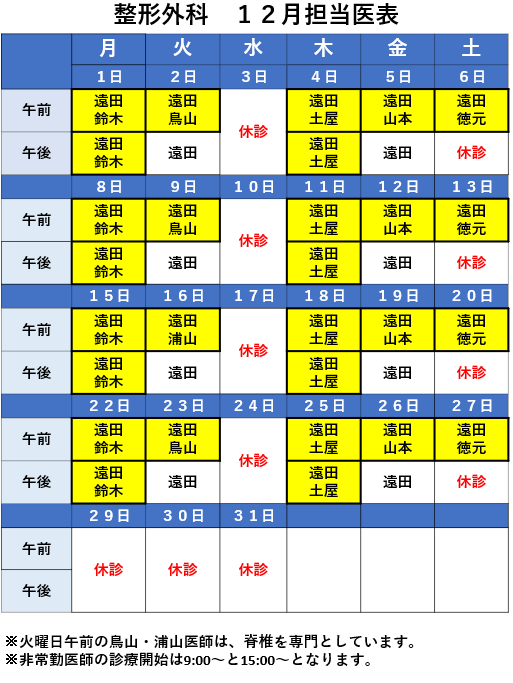 整形外科　１２月担当医表

|  | 月 | 火 | 水 | 木 | 金 | 土 |
|---|---|---|---|---|---|---|
|  | １日 | ２日 | ３日 | ４日 | ５日 | ６日 |
| 午前 | 遠田 鈴木 | 遠田 鳥山 | 休診 | 遠田 土屋 | 遠田 山本 | 遠田 徳元 |
| 午後 | 遠田 鈴木 | 遠田 | 休診 | 遠田 土屋 | 遠田 | 休診 |
|  | ８日 | ９日 | １０日 | １１日 | １２日 | １３日 |
| 午前 | 遠田 鈴木 | 遠田 鳥山 | 休診 | 遠田 土屋 | 遠田 山本 | 遠田 徳元 |
| 午後 | 遠田 鈴木 | 遠田 | 休診 | 遠田 土屋 | 遠田 | 休診 |
|  | １５日 | １６日 | １７日 | １８日 | １９日 | ２０日 |
| 午前 | 遠田 鈴木 | 遠田 浦山 | 休診 | 遠田 土屋 | 遠田 山本 | 遠田 徳元 |
| 午後 | 遠田 鈴木 | 遠田 | 休診 | 遠田 土屋 | 遠田 | 休診 |
|  | ２２日 | ２３日 | ２４日 | ２５日 | ２６日 | ２７日 |
| 午前 | 遠田 鈴木 | 遠田 鳥山 | 休診 | 遠田 土屋 | 遠田 山本 | 遠田 徳元 |
| 午後 | 遠田 鈴木 | 遠田 | 休診 | 遠田 土屋 | 遠田 | 休診 |
|  | ２９日 | ３０日 | ３１日 |  |  |  |
| 午前 | 休診 | 休診 | 休診 |  |  |  |
| 午後 | 休診 | 休診 | 休診 |  |  |  |

※火曜日午前の鳥山・浦山医師は、脊椎を専門としています。
※非常勤医師の診療開始は9:00～と15:00～となります。